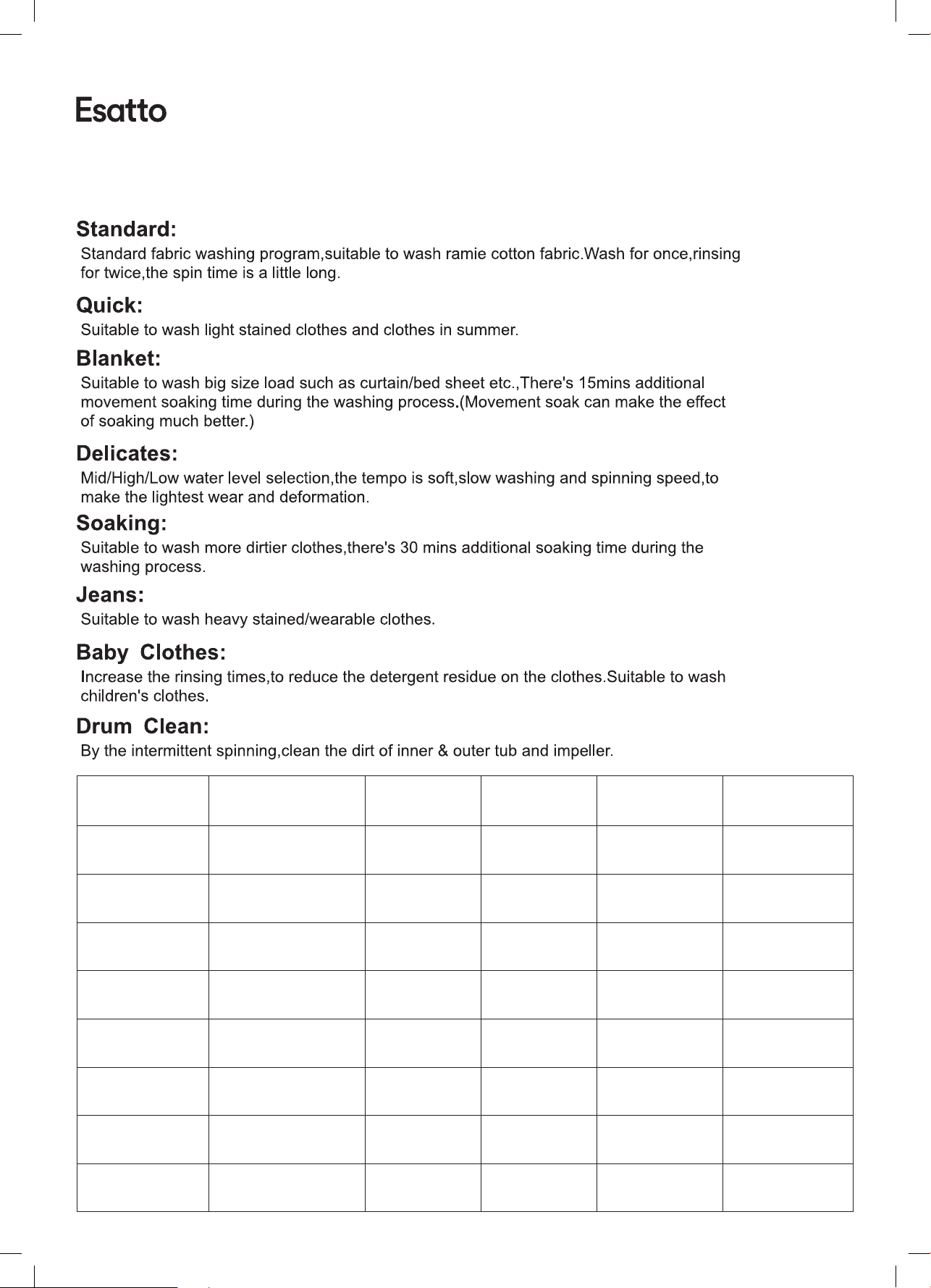 Esatto

Standard:

Standard fabric washing program,suitable to wash ramie cotton fabric.Wash for once,rinsing for twice,the spin time is a little long.

Quick:

Suitable to wash light stained clothes and clothes in summer.

Blanket:

Suitable to wash big size load such as curtain/bed sheet etc.,There's 15mins additional movement soaking time during the washing process.(Movement soak can make the effect of soaking much better.)

Delicates:

Mid/High/Low water level selection,the tempo is soft,slow washing and spinning speed,to make the lightest wear and deformation.

Soaking:

Suitable to wash more dirtier clothes,there's 30 mins additional soaking time during the washing process.

Jeans:

Suitable to wash heavy stained/wearable clothes.

Baby Clothes:

Increase the rinsing times,to reduce the detergent residue on the clothes.Suitable to wash children's clothes.

Drum Clean:

By the intermittent spinning,clean the dirt of inner & outer tub and impeller.